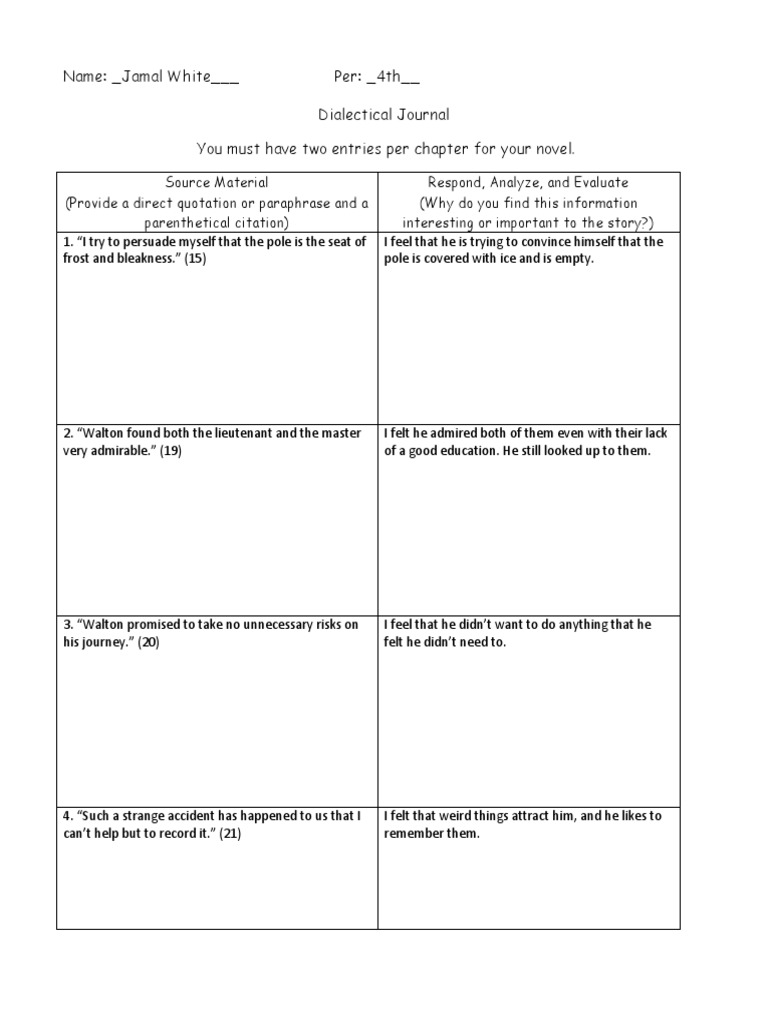 Name: _Jamal White___ Per: _4th__

Dialectical Journal

You must have two entries per chapter for your novel.

| Source Material (Provide a direct quotation or paraphrase and a parenthetical citation) | Respond, Analyze, and Evaluate (Why do you find this information interesting or important to the story?) |
|---|---|
| 1. “I try to persuade myself that the pole is the seat of frost and bleakness.” (15) | I feel that he is trying to convince himself that the pole is covered with ice and is empty. |
| 2. “Walton found both the lieutenant and the master very admirable.” (19) | I felt he admired both of them even with their lack of a good education. He still looked up to them. |
| 3. “Walton promised to take no unnecessary risks on his journey.” (20) | I feel that he didn’t want to do anything that he felt he didn’t need to. |
| 4. “Such a strange accident has happened to us that I can’t help but to record it.” (21) | I felt that weird things attract him, and he likes to remember them. |